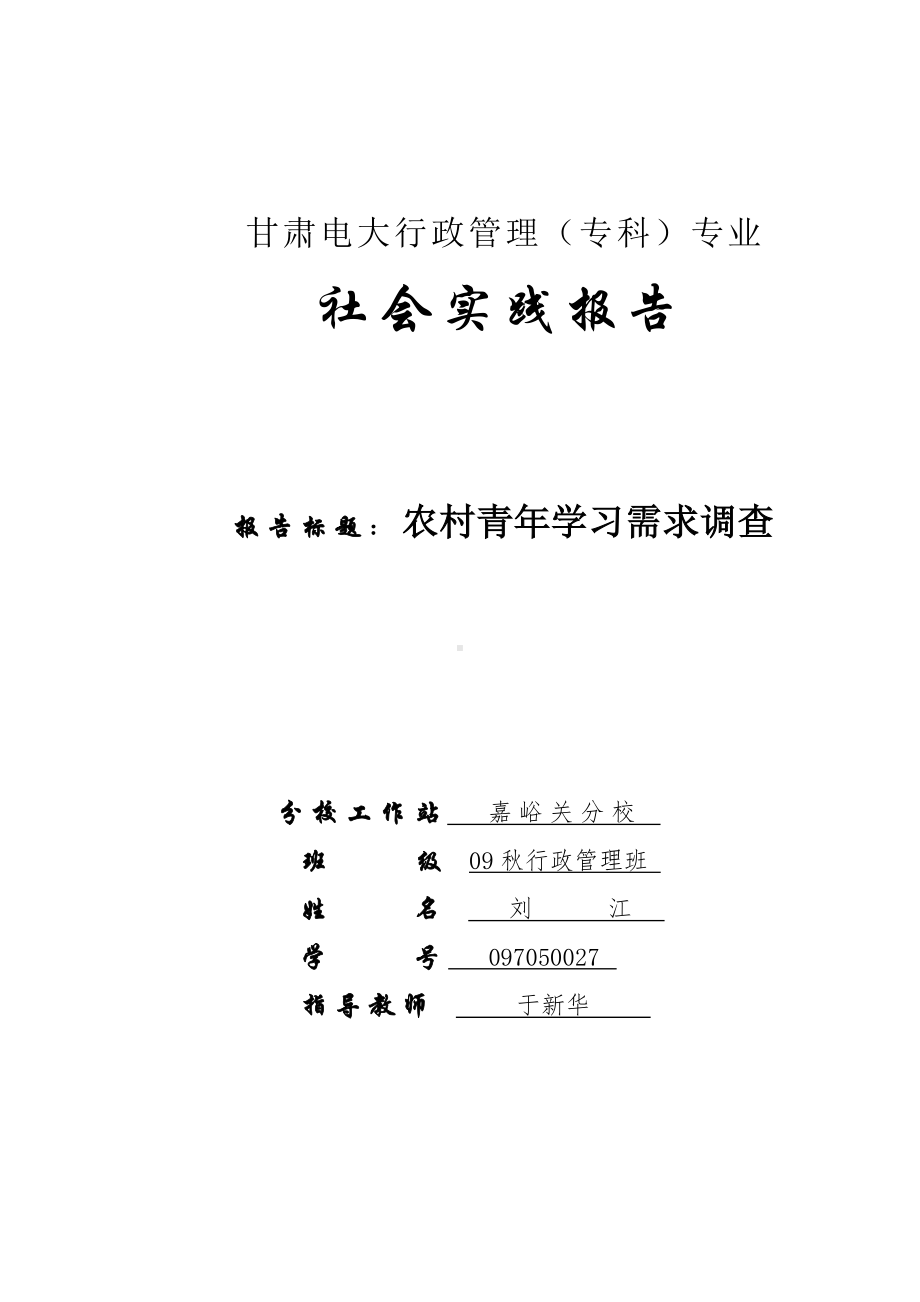 甘肃电大行政管理（专科）专业

社会实践报告

报告标题：农村青年学习需求调查

分校工作站 嘉峪关分校

班 级 09秋行政管理班

姓 名 刘 江

学 号 097050027

指导教师 于新华